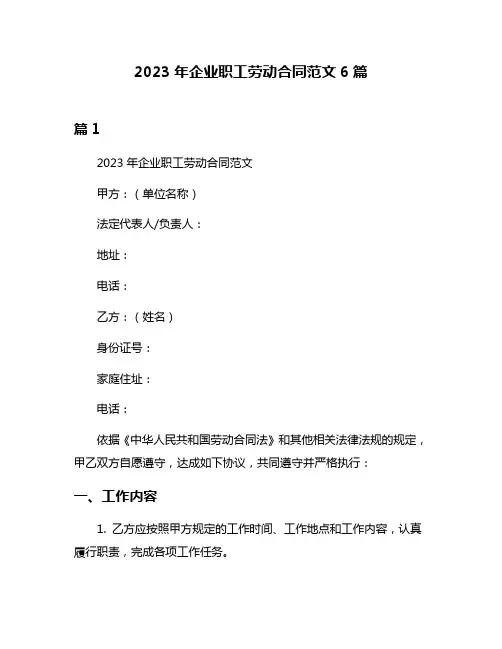 2023 年企业职工劳动合同范文 6 篇

篇 1

2023 年企业职工劳动合同范文

甲方：（单位名称）

法定代表人/负责人：

地址：

电话：

乙方：（姓名）

身份证号：

家庭住址：

电话：

依据《中华人民共和国劳动合同法》和其他相关法律法规的规定，甲乙双方自愿遵守，达成如下协议，共同遵守并严格执行：

一、工作内容

1. 乙方应按照甲方规定的工作时间、工作地点和工作内容，认真履行职责，完成各项工作任务。